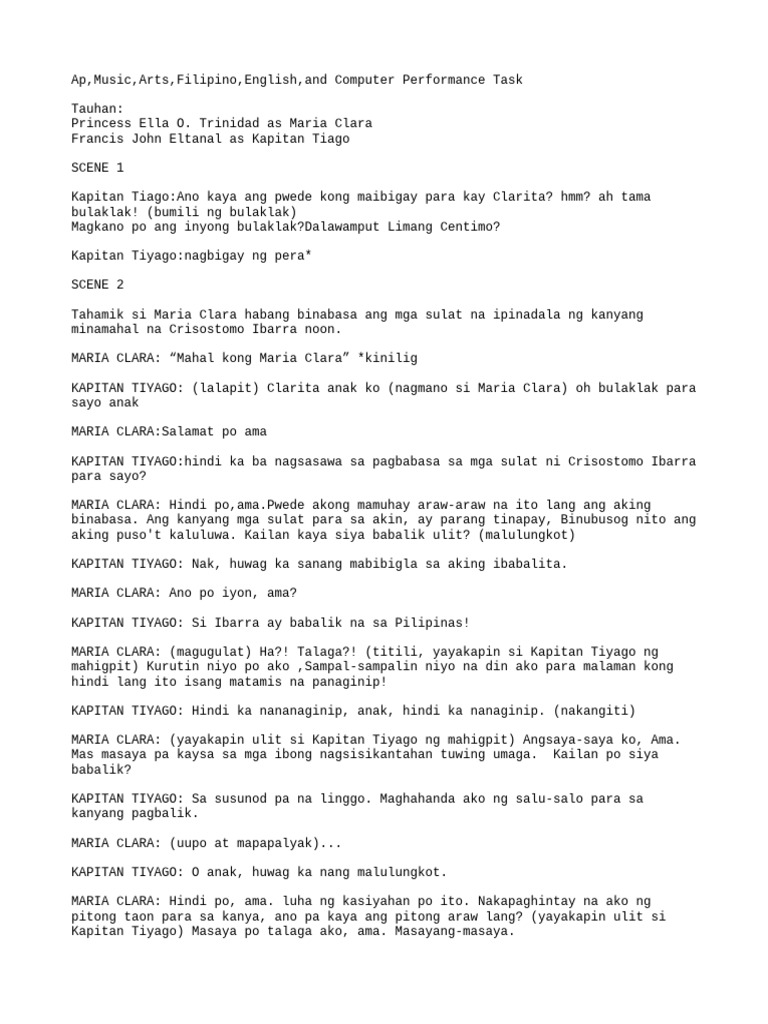 Ap,Music,Arts,Filipino,English,and Computer Performance Task

Tauhan:
Princess Ella O. Trinidad as Maria Clara
Francis John Eltanal as Kapitan Tiago

SCENE 1

Kapitan Tiago:Ano kaya ang pwede kong maibigay para kay Clarita? hmm? ah tama bulaklak! (bumili ng bulaklak)
Magkano po ang inyong bulaklak?Dalawamput Limang Centimo?

Kapitan Tiyago:nagbigay ng pera*

SCENE 2

Tahamik si Maria Clara habang binabasa ang mga sulat na ipinadala ng kanyang minamahal na Crisostomo Ibarra noon.

MARIA CLARA: “Mahal kong Maria Clara” *kinilig

KAPITAN TIYAGO: (lalapit) Clarita anak ko (nagmano si Maria Clara) oh bulaklak para sayo anak

MARIA CLARA:Salamat po ama

KAPITAN TIYAGO:hindi ka ba nagsasawa sa pagbabasa sa mga sulat ni Crisostomo Ibarra para sayo?

MARIA CLARA: Hindi po,ama.Pwede akong mamuhay araw-araw na ito lang ang aking binabasa. Ang kanyang mga sulat para sa akin, ay parang tinapay, Binubusog nito ang aking puso't kaluluwa. Kailan kaya siya babalik ulit? (malulungkot)

KAPITAN TIYAGO: Nak, huwag ka sanang mabibigla sa aking ibabalita.

MARIA CLARA: Ano po iyon, ama?

KAPITAN TIYAGO: Si Ibarra ay babalik na sa Pilipinas!

MARIA CLARA: (magugulat) Ha?! Talaga?! (titili, yayakapin si Kapitan Tiyago ng mahigpit) Kurutin niyo po ako ,Sampal-sampalin niyo na din ako para malaman kong hindi lang ito isang matamis na panaginip!

KAPITAN TIYAGO: Hindi ka nananaginip, anak, hindi ka nanaginip. (nakangiti)

MARIA CLARA: (yayakapin ulit si Kapitan Tiyago ng mahigpit) Angsaya-saya ko, Ama. Mas masaya pa kaysa sa mga ibong nagsisikantahan tuwing umaga. Kailan po siya babalik?

KAPITAN TIYAGO: Sa susunod pa na linggo. Maghahanda ako ng salu-salo para sa kanyang pagbalik.

MARIA CLARA: (uupo at mapapalyak)...

KAPITAN TIYAGO: O anak, huwag ka nang malulungkot.

MARIA CLARA: Hindi po, ama. luha ng kasiyahan po ito. Nakapaghintay na ako ng pitong taon para sa kanya, ano pa kaya ang pitong araw lang? (yayakapin ulit si Kapitan Tiyago) Masaya po talaga ako, ama. Masayang-masaya.